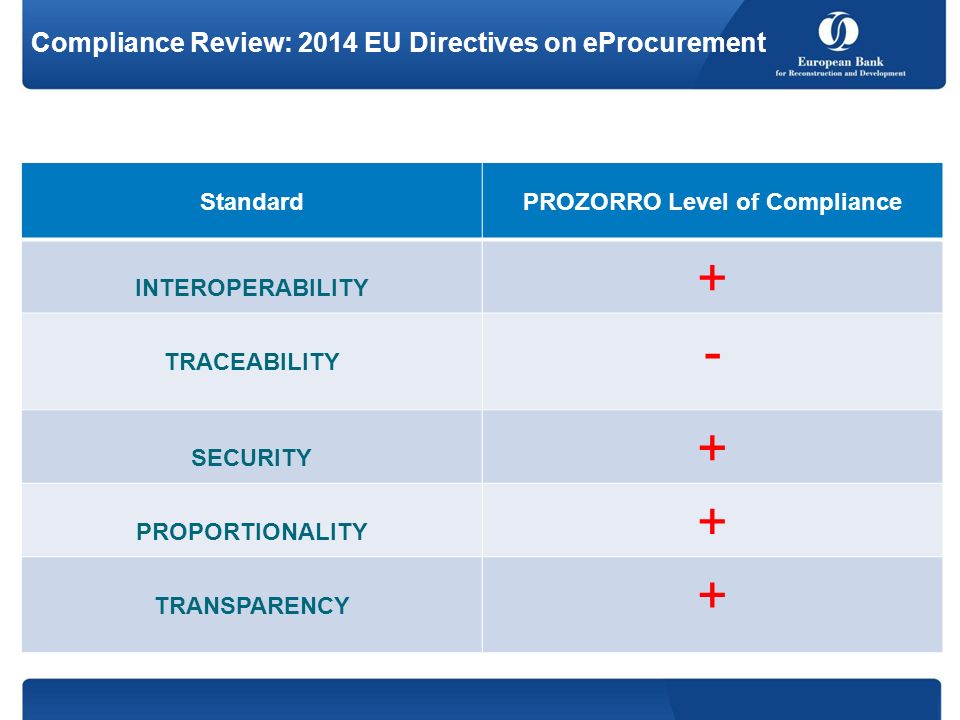 Compliance Review: 2014 EU Directives on eProcurement

European Bank
for Reconstruction and Development

| Standard | PROZORRO Level of Compliance |
|---|---|
| INTEROPERABILITY | + |
| TRACEABILITY | - |
| SECURITY | + |
| PROPORTIONALITY | + |
| TRANSPARENCY | + |